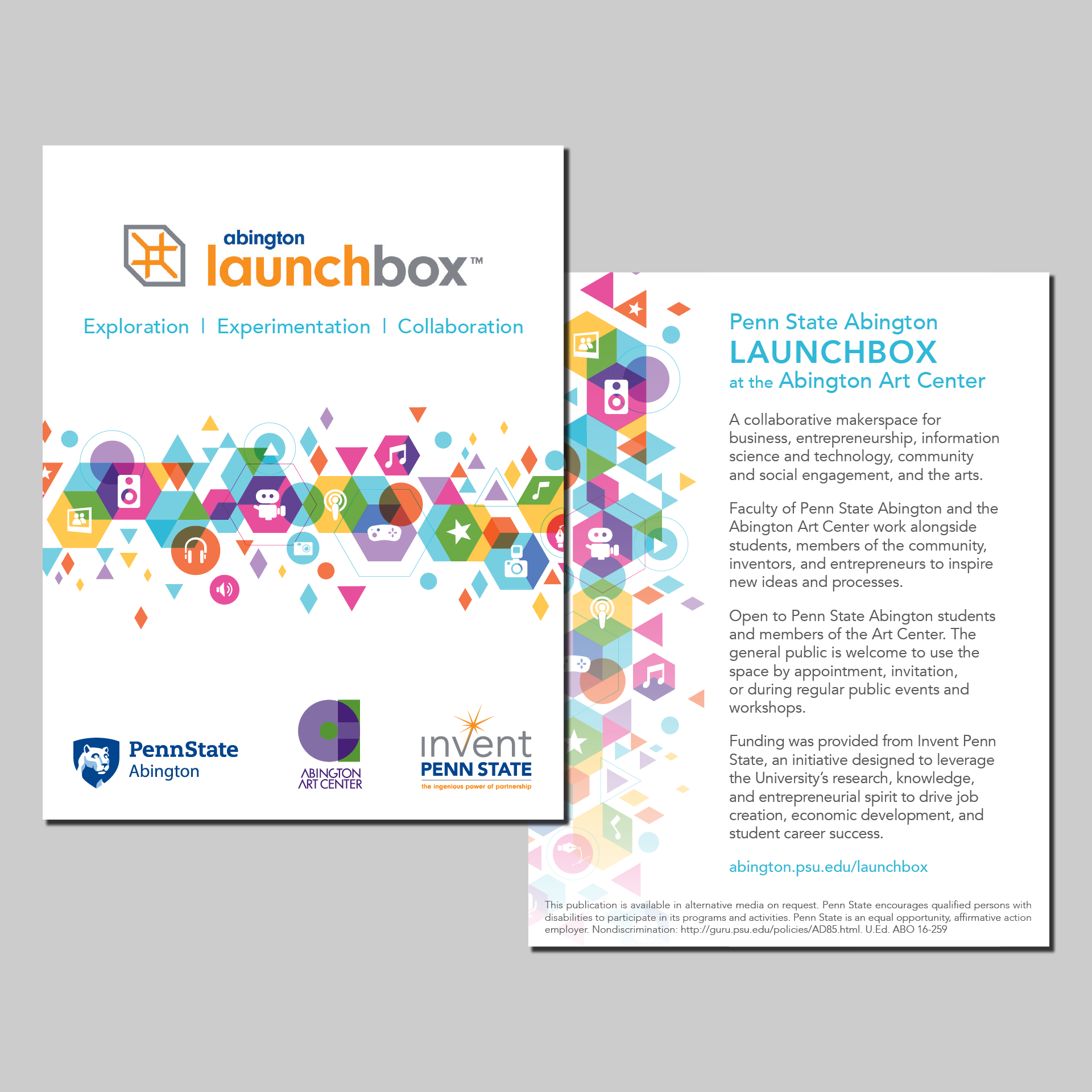 abington
launchbox™

Exploration | Experimentation | Collaboration

PennState
Abington

ABINGTON
ART CENTER

invent
PENN STATE
the ingenious power of partnership

Penn State Abington
LAUNCHBOX
at the Abington Art Center

A collaborative makerspace for business, entrepreneurship, information science and technology, community and social engagement, and the arts.

Faculty of Penn State Abington and the Abington Art Center work alongside students, members of the community, inventors, and entrepreneurs to inspire new ideas and processes.

Open to Penn State Abington students and members of the Art Center. The general public is welcome to use the space by appointment, invitation, or during regular public events and workshops.

Funding was provided from Invent Penn State, an initiative designed to leverage the University's research, knowledge, and entrepreneurial spirit to drive job creation, economic development, and student career success.

abington.psu.edu/launchbox

This publication is available in alternative media on request. Penn State encourages qualified persons with disabilities to participate in its programs and activities. Penn State is an equal opportunity, affirmative action employer. Nondiscrimination: http://guru.psu.edu/policies/AD85.html. U.Ed. ABO 16-259